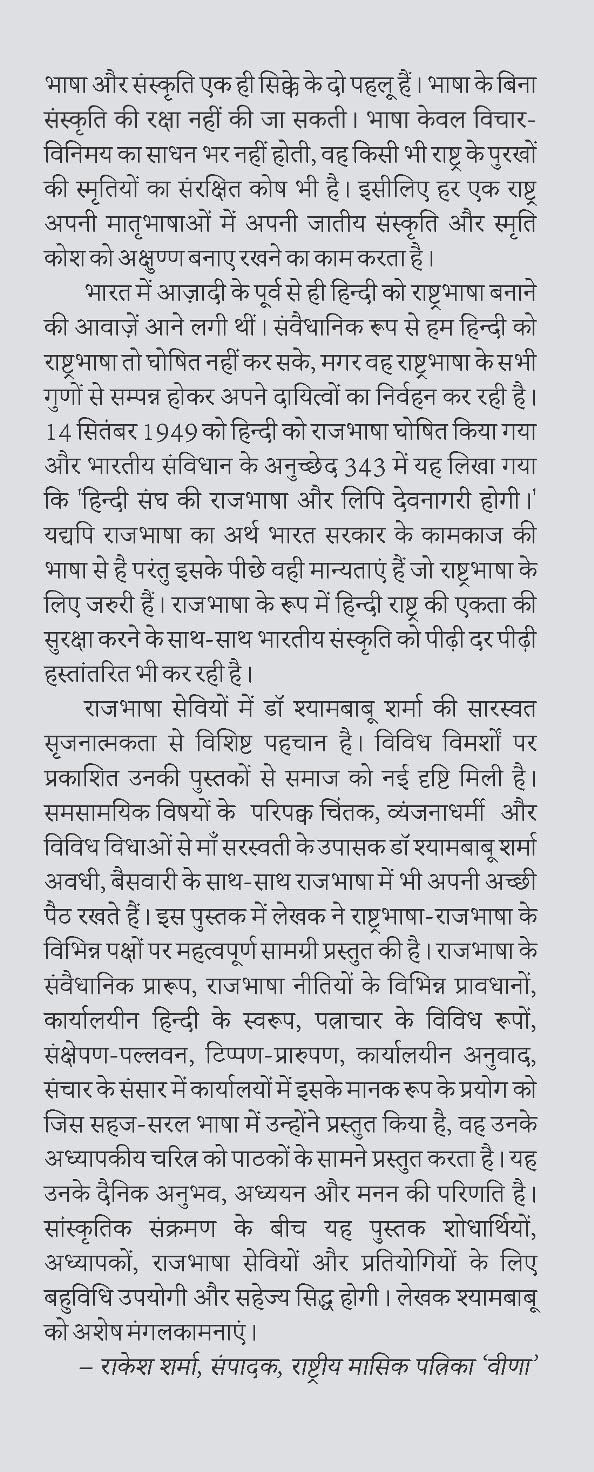 भाषा और संस्कृति एक ही सिक्के के दो पहलू हैं। भाषा के बिना संस्कृति की रक्षा नहीं की जा सकती। भाषा केवल विचार-विनिमय का साधन भर नहीं होती, वह किसी भी राष्ट्र के पुरखों की स्मृतियों का संरक्षित कोष भी है। इसीलिए हर एक राष्ट्र अपनी मातृभाषाओं में अपनी जातीय संस्कृति और स्मृति कोश को अक्षुण्ण बनाए रखने का काम करता है।

भारत में आज़ादी के पूर्व से ही हिन्दी को राष्ट्रभाषा बनाने की आवाज़ें आने लगी थीं। संवैधानिक रूप से हम हिन्दी को राष्ट्रभाषा तो घोषित नहीं कर सके, मगर वह राष्ट्रभाषा के सभी गुणों से सम्पन्न होकर अपने दायित्वों का निर्वहन कर रही है। 14 सितंबर 1949 को हिन्दी को राजभाषा घोषित किया गया और भारतीय संविधान के अनुच्छेद 343 में यह लिखा गया कि 'हिन्दी संघ की राजभाषा और लिपि देवनागरी होगी।' यद्यपि राजभाषा का अर्थ भारत सरकार के कामकाज की भाषा से है परंतु इसके पीछे वही मान्यताएं हैं जो राष्ट्रभाषा के लिए जरुरी हैं। राजभाषा के रूप में हिन्दी राष्ट्र की एकता की सुरक्षा करने के साथ-साथ भारतीय संस्कृति को पीढ़ी दर पीढ़ी हस्तांतरित भी कर रही है।

राजभाषा सेवियों में डॉ श्यामबाबू शर्मा की सारस्वत सृजनात्मकता से विशिष्ट पहचान है। विविध विमर्शों पर प्रकाशित उनकी पुस्तकों से समाज को नई दृष्टि मिली है। समसामयिक विषयों के परिपक्व चिंतक, व्यंजनाधर्मी और विविध विधाओं से माँ सरस्वती के उपासक डॉ श्यामबाबू शर्मा अवधी, बैसवारी के साथ-साथ राजभाषा में भी अपनी अच्छी पैठ रखते हैं। इस पुस्तक में लेखक ने राष्ट्रभाषा-राजभाषा के विभिन्न पक्षों पर महत्वपूर्ण सामग्री प्रस्तुत की है। राजभाषा के संवैधानिक प्रारूप, राजभाषा नीतियों के विभिन्न प्रावधानों, कार्यालयीन हिन्दी के स्वरूप, पत्राचार के विविध रूपों, संक्षेपण-पल्लवन, टिप्पण-प्रारुपण, कार्यालयीन अनुवाद, संचार के संसार में कार्यालयों में इसके मानक रूप के प्रयोग को जिस सहज-सरल भाषा में उन्होंने प्रस्तुत किया है, वह उनके अध्यापकीय चरित्र को पाठकों के सामने प्रस्तुत करता है। यह उनके दैनिक अनुभव, अध्ययन और मनन की परिणति है। सांस्कृतिक संक्रमण के बीच यह पुस्तक शोधार्थियों, अध्यापकों, राजभाषा सेवियों और प्रतियोगियों के लिए बहुविधि उपयोगी और सहेज्य सिद्ध होगी। लेखक श्यामबाबू को अशेष मंगलकामनाएं।

– राकेश शर्मा, संपादक, राष्ट्रीय मासिक पत्रिका 'वीणा'